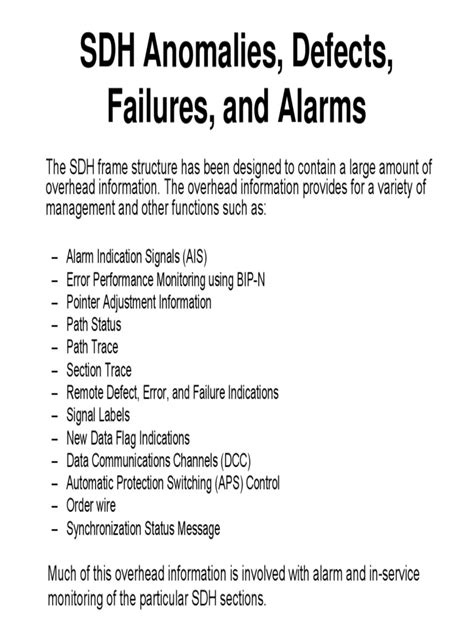 SDH Anomalies, Defects, Failures, and Alarms

The SDH frame structure has been designed to contain a large amount of overhead information. The overhead information provides for a variety of management and other functions such as:

– Alarm Indication Signals (AIS)
– Error Performance Monitoring using BIP-N
– Pointer Adjustment Information
– Path Status
– Path Trace
– Section Trace
– Remote Defect, Error, and Failure Indications
– Signal Labels
– New Data Flag Indications
– Data Communications Channels (DCC)
– Automatic Protection Switching (APS) Control
– Order wire
– Synchronization Status Message

Much of this overhead information is involved with alarm and in-service monitoring of the particular SDH sections.